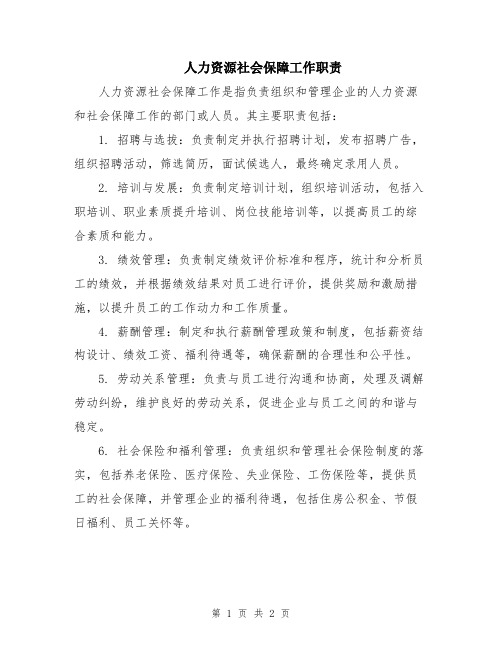 人力资源社会保障工作职责

人力资源社会保障工作是指负责组织和管理企业的人力资源和社会保障工作的部门或人员。其主要职责包括：

1. 招聘与选拔：负责制定并执行招聘计划，发布招聘广告，组织招聘活动，筛选简历，面试候选人，最终确定录用人员。

2. 培训与发展：负责制定培训计划，组织培训活动，包括入职培训、职业素质提升培训、岗位技能培训等，以提高员工的综合素质和能力。

3. 绩效管理：负责制定绩效评价标准和程序，统计和分析员工的绩效，并根据绩效结果对员工进行评价，提供奖励和激励措施，以提升员工的工作动力和工作质量。

4. 薪酬管理：制定和执行薪酬管理政策和制度，包括薪资结构设计、绩效工资、福利待遇等，确保薪酬的合理性和公平性。

5. 劳动关系管理：负责与员工进行沟通和协商，处理及调解劳动纠纷，维护良好的劳动关系，促进企业与员工之间的和谐与稳定。

6. 社会保险和福利管理：负责组织和管理社会保险制度的落实，包括养老保险、医疗保险、失业保险、工伤保险等，提供员工的社会保障，并管理企业的福利待遇，包括住房公积金、节假日福利、员工关怀等。

第 1 页 共 2 页